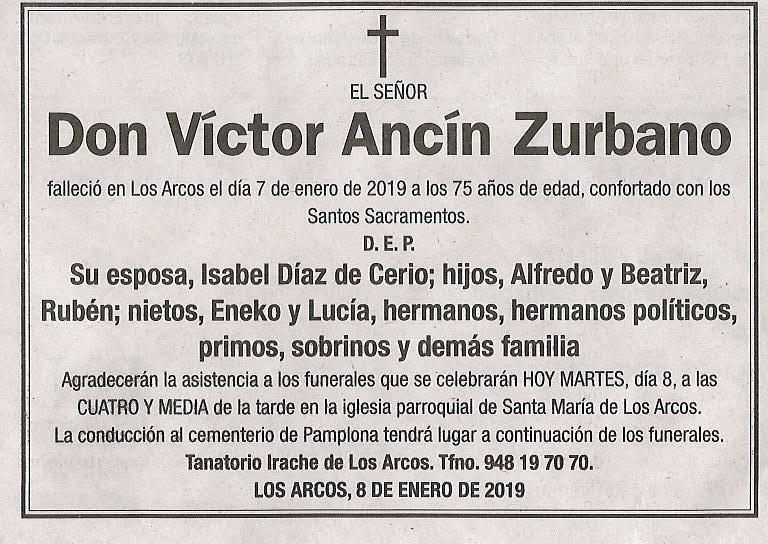 EL SEÑOR

Don Víctor Ancín Zurbano

falleció en Los Arcos el día 7 de enero de 2019 a los 75 años de edad, confortado con los Santos Sacramentos.

D. E. P.

Su esposa, Isabel Díaz de Cerio; hijos, Alfredo y Beatriz, Rubén; nietos, Eneko y Lucía, hermanos, hermanos políticos, primos, sobrinos y demás familia

Agradecerán la asistencia a los funerales que se celebrarán HOY MARTES, día 8, a las CUATRO Y MEDIA de la tarde en la iglesia parroquial de Santa María de Los Arcos.

La conducción al cementerio de Pamplona tendrá lugar a continuación de los funerales.

Tanatorio Irache de Los Arcos. Tfno. 948 19 70 70.

LOS ARCOS, 8 DE ENERO DE 2019